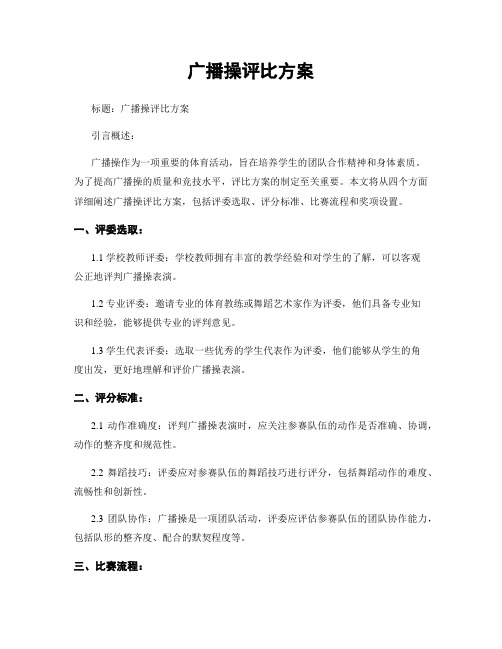 广播操评比方案

标题：广播操评比方案

引言概述：

广播操作为一项重要的体育活动，旨在培养学生的团队合作精神和身体素质。为了提高广播操的质量和竞技水平，评比方案的制定至关重要。本文将从四个方面详细阐述广播操评比方案，包括评委选取、评分标准、比赛流程和奖项设置。

一、评委选取：

1.1 学校教师评委：学校教师拥有丰富的教学经验和对学生的了解，可以客观公正地评判广播操表演。

1.2 专业评委：邀请专业的体育教练或舞蹈艺术家作为评委，他们具备专业知识和经验，能够提供专业的评判意见。

1.3 学生代表评委：选取一些优秀的学生代表作为评委，他们能够从学生的角度出发，更好地理解和评价广播操表演。

二、评分标准：

2.1 动作准确度：评判广播操表演时，应关注参赛队伍的动作是否准确、协调，动作的整齐度和规范性。

2.2 舞蹈技巧：评委应对参赛队伍的舞蹈技巧进行评分，包括舞蹈动作的难度、流畅性和创新性。

2.3 团队协作：广播操是一项团队活动，评委应评估参赛队伍的团队协作能力，包括队形的整齐度、配合的默契程度等。

三、比赛流程：